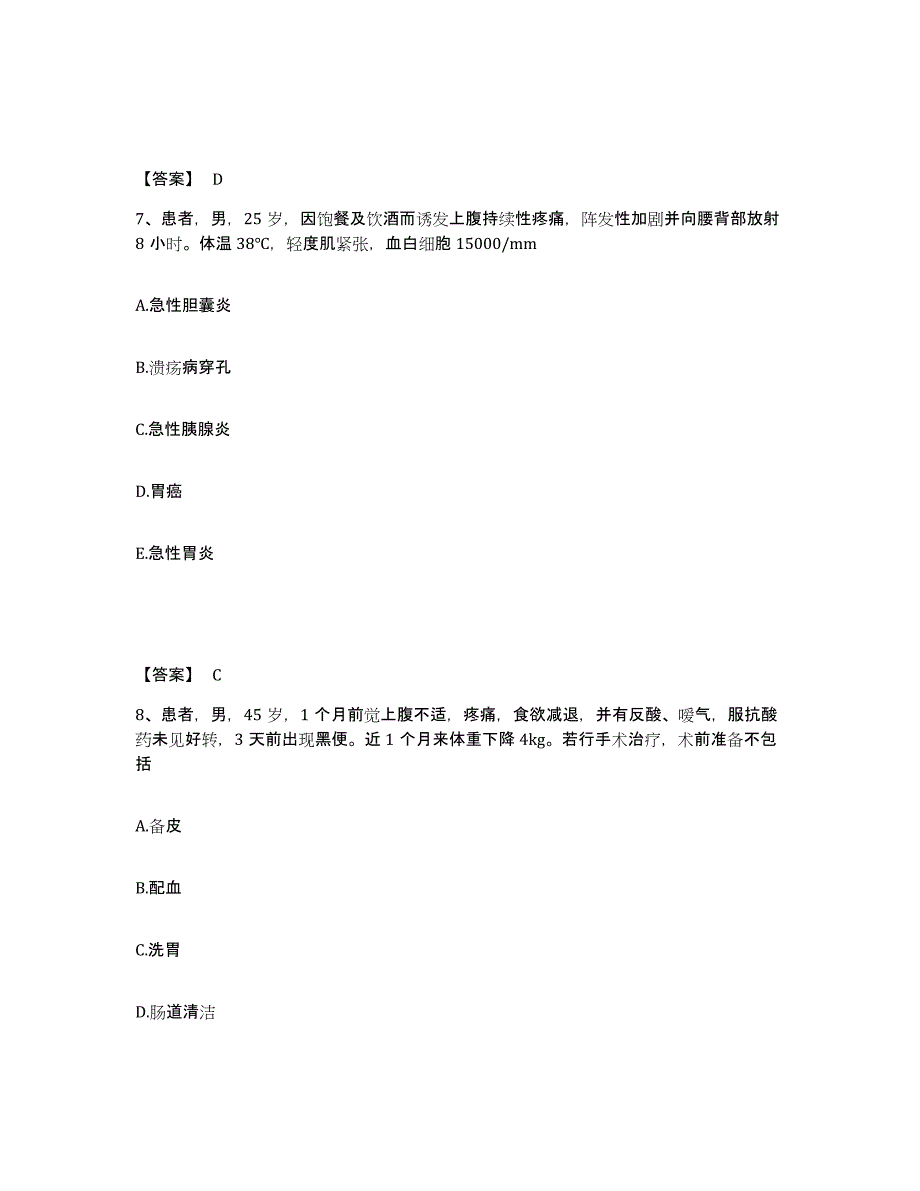 【答案】 D

7、患者，男，25 岁，因饱餐及饮酒而诱发上腹持续性疼痛，阵发性加剧并向腰背部放射 8 小时。体温 38℃，轻度肌紧张，血白细胞 15000/mm

A.急性胆囊炎

B.溃疡病穿孔

C.急性胰腺炎

D.胃癌

E.急性胃炎

【答案】 C

8、患者，男，45 岁，1 个月前觉上腹不适，疼痛，食欲减退，并有反酸、嗳气，服抗酸药未见好转，3 天前出现黑便。近 1 个月来体重下降 4kg。若行手术治疗，术前准备不包括

A.备皮

B.配血

C.洗胃

D.肠道清洁